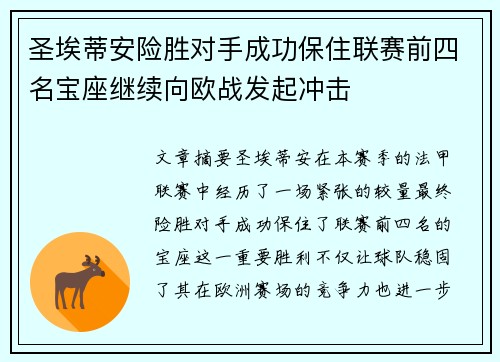 圣埃蒂安险胜对手成功保住联赛前四名宝座继续向欧战发起冲击

文章摘要圣埃蒂安在本赛季的法甲联赛中经历了一场紧张的较量最终险胜对手成功保住了联赛前四名的宝座这一重要胜利不仅让球队稳固了其在欧洲赛场的竞争力也进一步